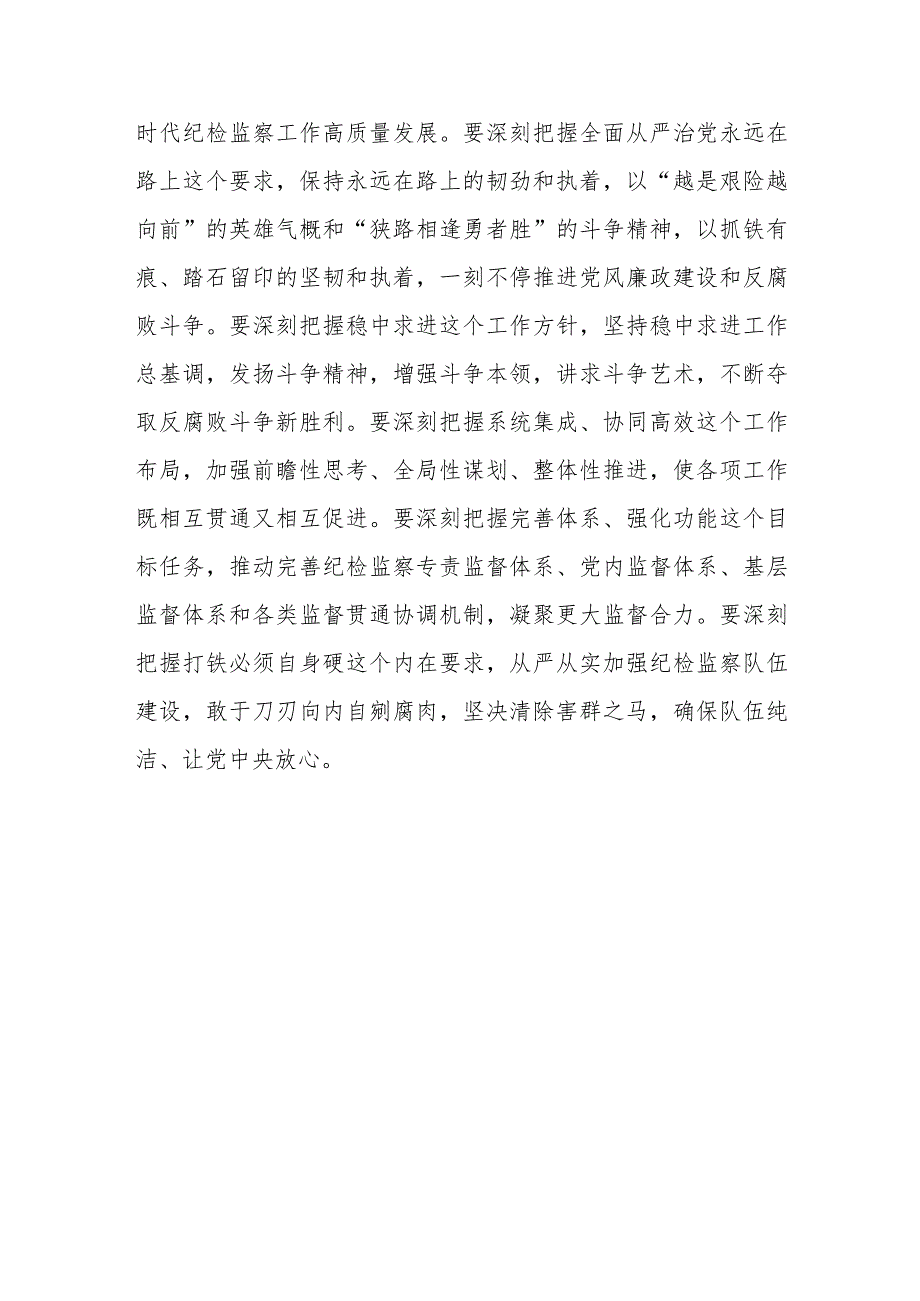 时代纪检监察工作高质量发展。要深刻把握全面从严治党永远在路上这个要求，保持永远在路上的韧劲和执着，以“越是艰险越向前”的英雄气概和“狭路相逢勇者胜”的斗争精神，以抓铁有痕、踏石留印的坚韧和执着，一刻不停推进党风廉政建设和反腐败斗争。要深刻把握稳中求进这个工作方针，坚持稳中求进工作总基调，发扬斗争精神，增强斗争本领，讲求斗争艺术，不断夺取反腐败斗争新胜利。要深刻把握系统集成、协同高效这个工作布局，加强前瞻性思考、全局性谋划、整体性推进，使各项工作既相互贯通又相互促进。要深刻把握完善体系、强化功能这个目标任务，推动完善纪检监察专责监督体系、党内监督体系、基层监督体系和各类监督贯通协调机制，凝聚更大监督合力。要深刻把握打铁必须自身硬这个内在要求，从严从实加强纪检监察队伍建设，敢于刀刃向内自剜腐肉，坚决清除害群之马，确保队伍纯洁、让党中央放心。